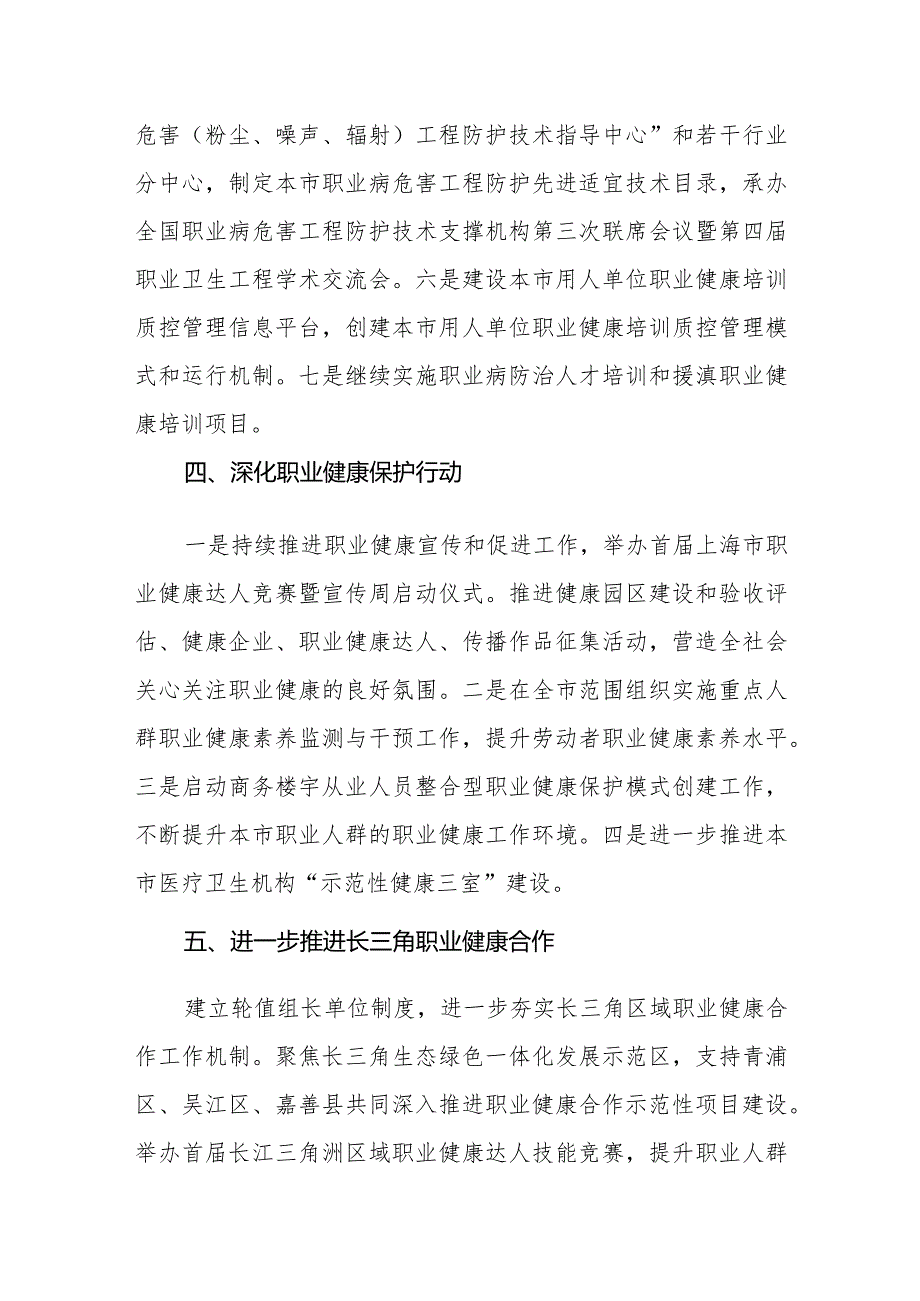 危害（粉尘、噪声、辐射）工程防护技术指导中心”和若干行业分中心，制定本市职业病危害工程防护先进适宜技术目录，承办全国职业病危害工程防护技术支撑机构第三次联席会议暨第四届职业卫生工程学术交流会。六是建设本市用人单位职业健康培训质控管理信息平台，创建本市用人单位职业健康培训质控管理模式和运行机制。七是继续实施职业病防治人才培训和援滇职业健康培训项目。

四、深化职业健康保护行动

一是持续推进职业健康宣传和促进工作，举办首届上海市职业健康达人竞赛暨宣传周启动仪式。推进健康园区建设和验收评估、健康企业、职业健康达人、传播作品征集活动，营造全社会关心关注职业健康的良好氛围。二是在全市范围组织实施重点人群职业健康素养监测与干预工作，提升劳动者职业健康素养水平。三是启动商务楼宇从业人员整合型职业健康保护模式创建工作，不断提升本市职业人群的职业健康工作环境。四是进一步推进本市医疗卫生机构“示范性健康三室”建设。

五、进一步推进长三角职业健康合作

建立轮值组长单位制度，进一步夯实长三角区域职业健康合作工作机制。聚焦长三角生态绿色一体化发展示范区，支持青浦区、吴江区、嘉善县共同深入推进职业健康合作示范性项目建设。举办首届长江三角洲区域职业健康达人技能竞赛，提升职业人群